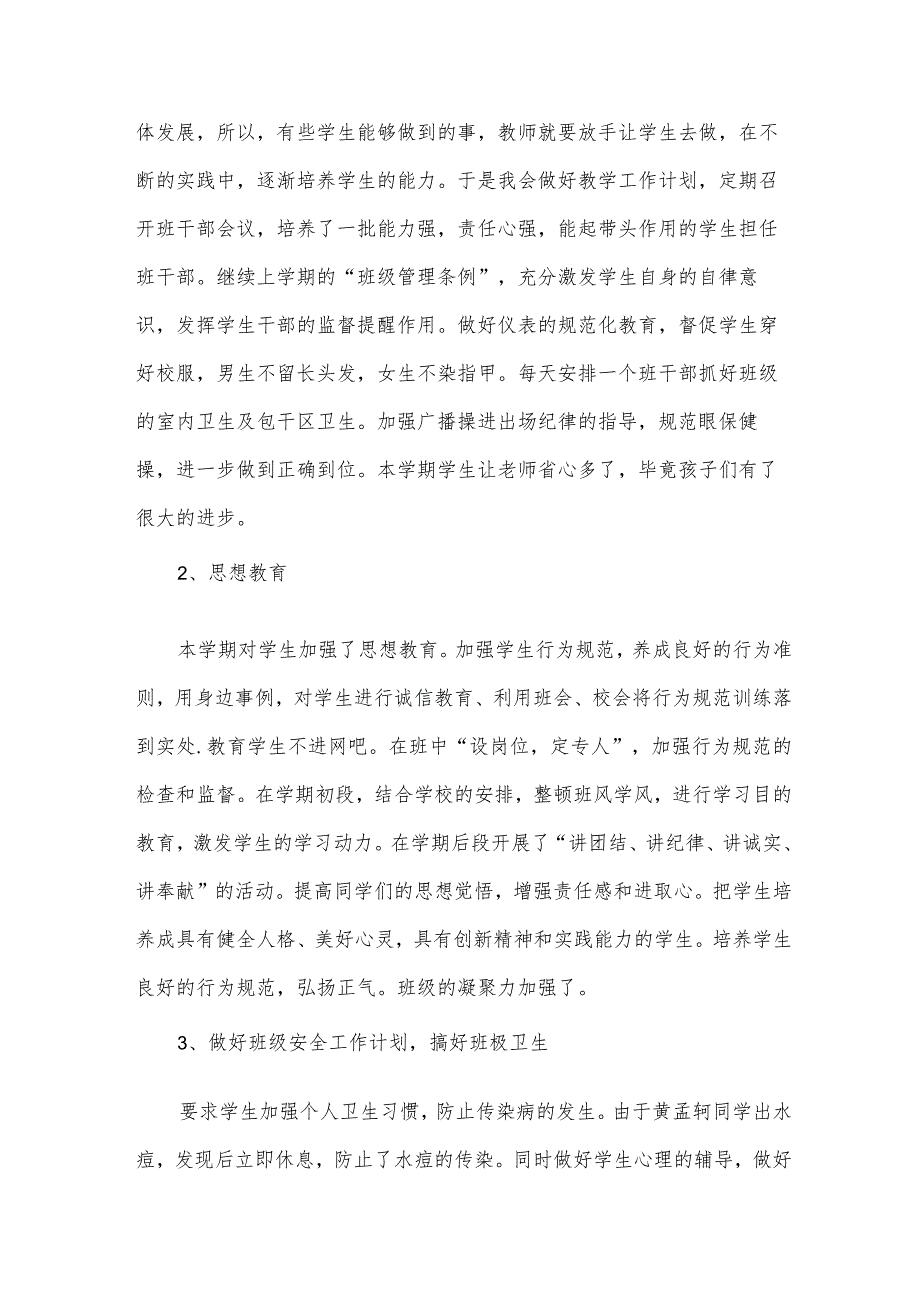 体发展，所以，有些学生能够做到的事，教师就要放手让学生去做，在不断的实践中，逐渐培养学生的能力。于是我会做好教学工作计划，定期召开班干部会议，培养了一批能力强，责任心强，能起带头作用的学生担任班干部。继续上学期的“班级管理条例”，充分激发学生自身的自律意识，发挥学生干部的监督提醒作用。做好仪表的规范化教育，督促学生穿好校服，男生不留长头发，女生不染指甲。每天安排一个班干部抓好班级的室内卫生及包干区卫生。加强广播操进出场纪律的指导，规范眼保健操，进一步做到正确到位。本学期学生让老师省心多了，毕竟孩子们有了很大的进步。

2、思想教育

本学期对学生加强了思想教育。加强学生行为规范，养成良好的行为准则，用身边事例，对学生进行诚信教育、利用班会、校会将行为规范训练落到实处.教育学生不进网吧。在班中“设岗位，定专人”，加强行为规范的检查和监督。在学期初段，结合学校的安排，整顿班风学风，进行学习目的教育，激发学生的学习动力。在学期后段开展了“讲团结、讲纪律、讲诚实、讲奉献”的活动。提高同学们的思想觉悟，增强责任感和进取心。把学生培养成具有健全人格、美好心灵，具有创新精神和实践能力的学生。培养学生良好的行为规范，弘扬正气。班级的凝聚力加强了。

3、做好班级安全工作计划，搞好班极卫生

要求学生加强个人卫生习惯，防止传染病的发生。由于黄孟轲同学出水痘，发现后立即休息，防止了水痘的传染。同时做好学生心理的辅导，做好